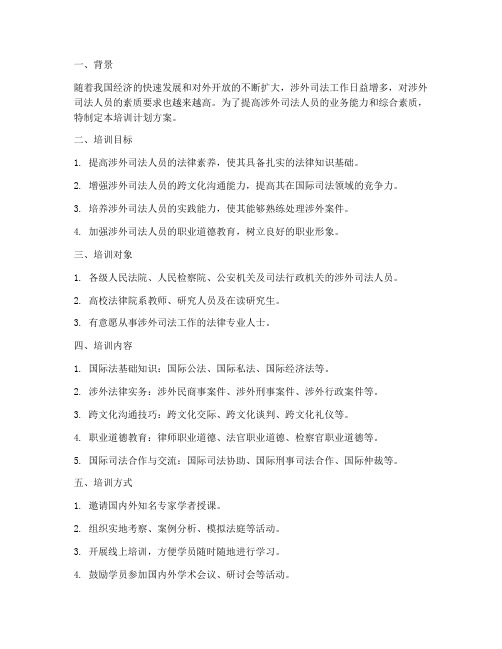 一、背景

随着我国经济的快速发展和对外开放的不断扩大，涉外司法工作日益增多，对涉外司法人员的素质要求也越来越高。为了提高涉外司法人员的业务能力和综合素质，特制定本培训计划方案。

二、培训目标

1. 提高涉外司法人员的法律素养，使其具备扎实的法律知识基础。

2. 增强涉外司法人员的跨文化沟通能力，提高其在国际司法领域的竞争力。

3. 培养涉外司法人员的实践能力，使其能够熟练处理涉外案件。

4. 加强涉外司法人员的职业道德教育，树立良好的职业形象。

三、培训对象

1. 各级人民法院、人民检察院、公安机关及司法行政机关的涉外司法人员。

2. 高校法律院系教师、研究人员及在读研究生。

3. 有意愿从事涉外司法工作的法律专业人士。

四、培训内容

1. 国际法基础知识：国际公法、国际私法、国际经济法等。

2. 涉外法律实务：涉外民商事案件、涉外刑事案件、涉外行政案件等。

3. 跨文化沟通技巧：跨文化交际、跨文化谈判、跨文化礼仪等。

4. 职业道德教育：律师职业道德、法官职业道德、检察官职业道德等。

5. 国际司法合作与交流：国际司法协助、国际刑事司法合作、国际仲裁等。

五、培训方式

1. 邀请国内外知名专家学者授课。

2. 组织实地考察、案例分析、模拟法庭等活动。

3. 开展线上培训，方便学员随时随地进行学习。

4. 鼓励学员参加国内外学术会议、研讨会等活动。